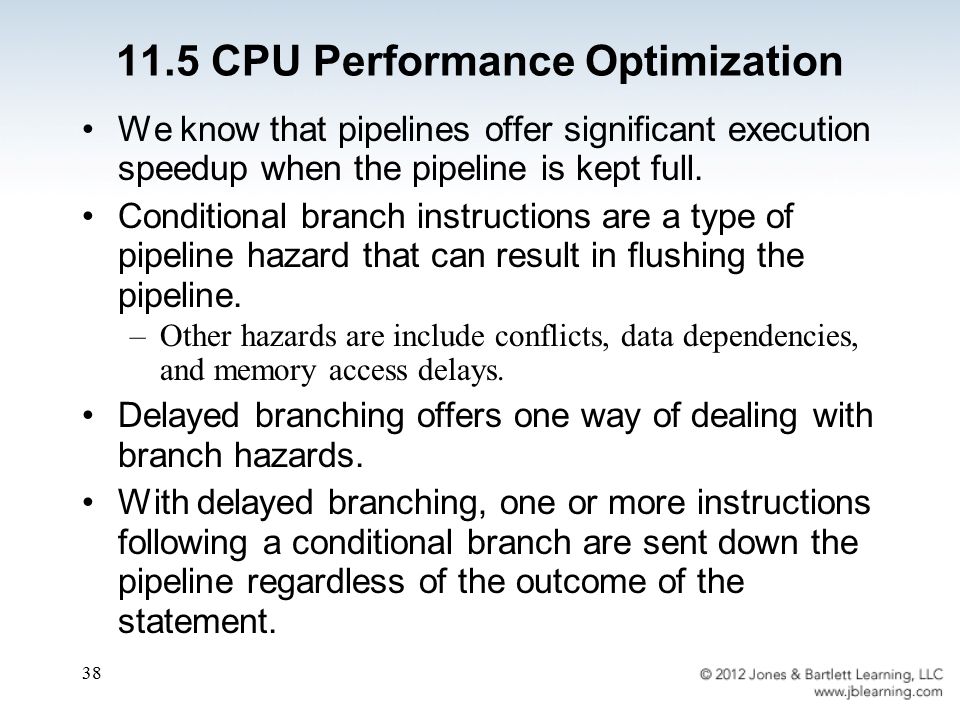 11.5 CPU Performance Optimization

• We know that pipelines offer significant execution speedup when the pipeline is kept full.

• Conditional branch instructions are a type of pipeline hazard that can result in flushing the pipeline.

– Other hazards are include conflicts, data dependencies, and memory access delays.

• Delayed branching offers one way of dealing with branch hazards.

• With delayed branching, one or more instructions following a conditional branch are sent down the pipeline regardless of the outcome of the statement.

38

© 2012 Jones & Bartlett Learning, LLC
www.jblearning.com